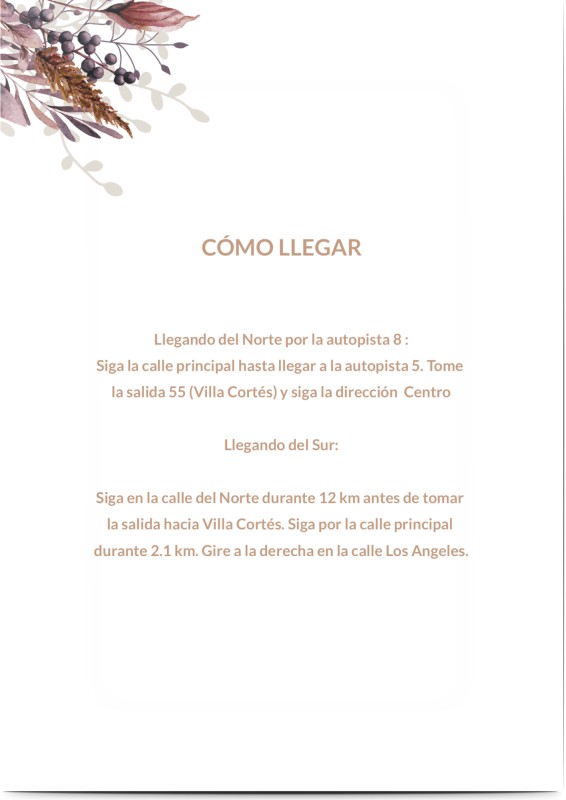 CÓMO LLEGAR

Llegando del Norte por la autopista 8 :
Siga la calle principal hasta llegar a la autopista 5. Tome la salida 55 (Villa Cortés) y siga la dirección Centro

Llegando del Sur:

Siga en la calle del Norte durante 12 km antes de tomar la salida hacia Villa Cortés. Siga por la calle principal durante 2.1 km. Gire a la derecha en la calle Los Angeles.